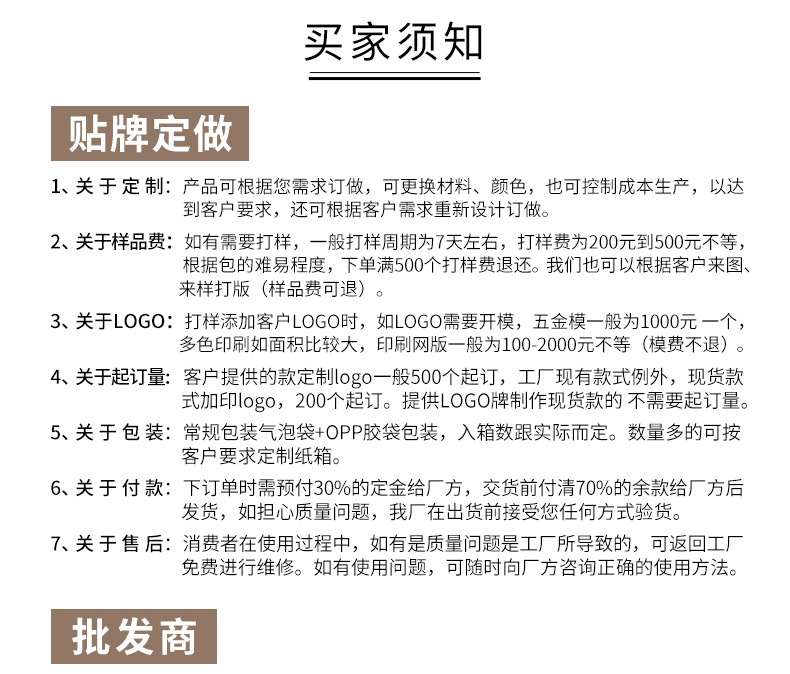 买家须知

贴牌定做

1、关于定制：产品可根据您需求订做，可更换材料、颜色，也可控制成本生产，以达到客户要求，还可根据客户需求重新设计订做。

2、关于样品费：如有需要打样，一般打样周期为7天左右，打样费为200元到500元不等，根据包的难易程度，下单满500个打样费退还。我们也可以根据客户来图、来样打版（样品费可退）。

3、关于LOGO：打样添加客户LOGO时，如LOGO需要开模，五金模一般为1000元 一个，多色印刷如面积比较大，印刷网版一般为100-2000元不等（模费不退）。

4、关于起订量：客户提供的款定制logo一般500个起订，工厂现有款式例外，现货款式加印logo，200个起订。提供LOGO牌制作现货款的 不需要起订量。

5、关于包装：常规包装气泡袋+OPP胶袋包装，入箱数跟实际而定。数量多的可按客户要求定制纸箱。

6、关于付款：下订单时需预付30%的定金给厂方，交货前付清70%的余款给厂方后发货，如担心质量问题，我厂在出货前接受您任何方式验货。

7、关于售后：消费者在使用过程中，如有是质量问题是工厂所导致的，可返回工厂免费进行维修。如有使用问题，可随时向厂方咨询正确的使用方法。

批发商